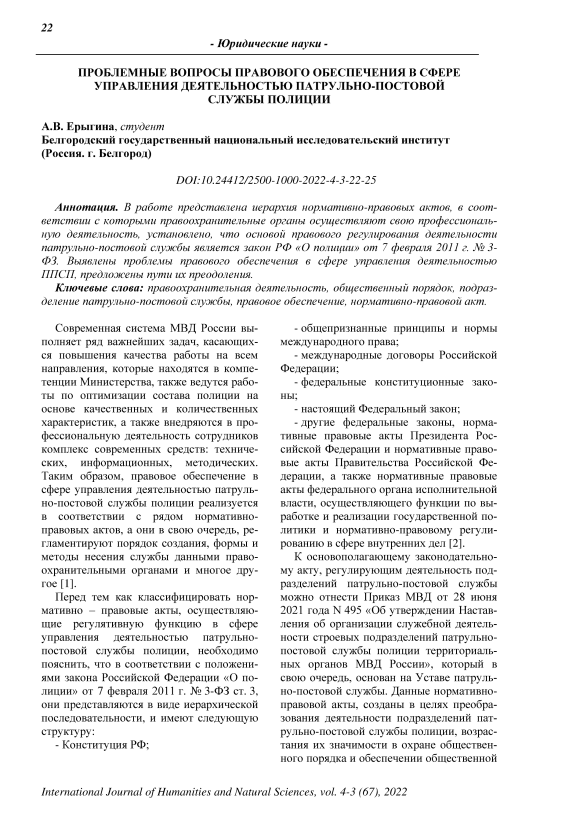 22

- Юридические науки -

ПРОБЛЕМНЫЕ ВОПРОСЫ ПРАВОВОГО ОБЕСПЕЧЕНИЯ В СФЕРЕ УПРАВЛЕНИЯ ДЕЯТЕЛЬНОСТЬЮ ПАТРУЛЬНО-ПОСТОВОЙ СЛУЖБЫ ПОЛИЦИИ

А.В. Ерыгина, студент
Белгородский государственный национальный исследовательский институт (Россия. г. Белгород)

DOI:10.24412/2500-1000-2022-4-3-22-25

Аннотация. В работе представлена иерархия нормативно-правовых актов, в соответствии с которыми правоохранительные органы осуществляют свою профессиональную деятельность, установлено, что основой правового регулирования деятельности патрульно-постовой службы является закон РФ «О полиции» от 7 февраля 2011 г. № 3-ФЗ. Выявлены проблемы правового обеспечения в сфере управления деятельностью ППСП, предложены пути их преодоления.

Ключевые слова: правоохранительная деятельность, общественный порядок, подразделение патрульно-постовой службы, правовое обеспечение, нормативно-правовой акт.

Современная система МВД России выполняет ряд важнейших задач, касающихся повышения качества работы на всем направления, которые находятся в компетенции Министерства, также ведутся работы по оптимизации состава полиции на основе качественных и количественных характеристик, а также внедряются в профессиональную деятельность сотрудников комплекс современных средств: технических, информационных, методических. Таким образом, правовое обеспечение в сфере управления деятельностью патрульно-постовой службы полиции реализуется в соответствии с рядом нормативно-правовых актов, а они в свою очередь, регламентируют порядок создания, формы и методы несения службы данными правоохранительными органами и многое другое [1].

Перед тем как классифицировать нормативно – правовые акты, осуществляющие регулятивную функцию в сфере управления деятельностью патрульно-постовой службы полиции, необходимо пояснить, что в соответствии с положениями закона Российской Федерации «О полиции» от 7 февраля 2011 г. № 3-ФЗ ст. 3, они представляются в виде иерархической последовательности, и имеют следующую структуру:

- Конституция РФ;

- общепризнанные принципы и нормы международного права;

- международные договоры Российской Федерации;

- федеральные конституционные законы;

- настоящий Федеральный закон;

- другие федеральные законы, нормативные правовые акты Президента Российской Федерации и нормативные правовые акты Правительства Российской Федерации, а также нормативные правовые акты федерального органа исполнительной власти, осуществляющего функции по выработке и реализации государственной политики и нормативно-правовому регулированию в сфере внутренних дел [2].

К основополагающему законодательному акту, регулирующим деятельность подразделений патрульно-постовой службы можно отнести Приказ МВД от 28 июня 2021 года N 495 «Об утверждении Наставления об организации служебной деятельности строевых подразделений патрульно-постовой службы полиции территориальных органов МВД России», который в свою очередь, основан на Уставе патрульно-постовой службы. Данные нормативно-правовой акты, созданы в целях преобразования деятельности подразделений патрульно-постовой службы полиции, возрастания их значимости в охране общественного порядка и обеспечении общественной

International Journal of Humanities and Natural Sciences, vol. 4-3 (67), 2022